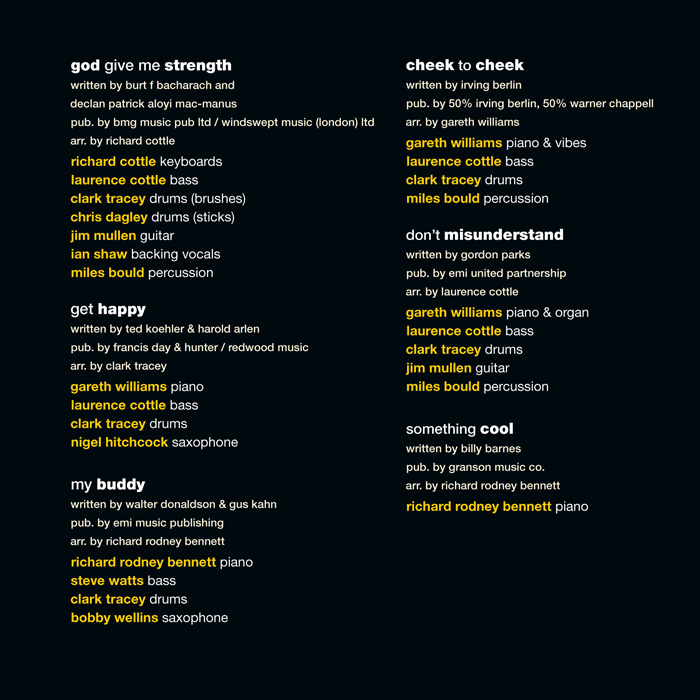 god give me strength
written by burt f bacharach and
declan patrick aloyi mac-manus
pub. by bmg music pub ltd / windswept music (london) ltd
arr. by richard cottle
richard cottle keyboards
laurence cottle bass
clark tracey drums (brushes)
chris dagley drums (sticks)
jim mullen guitar
ian shaw backing vocals
miles bould percussion

get happy
written by ted koehler & harold arlen
pub. by francis day & hunter / redwood music
arr. by clark tracey
gareth williams piano
laurence cottle bass
clark tracey drums
nigel hitchcock saxophone

my buddy
written by walter donaldson & gus kahn
pub. by emi music publishing
arr. by richard rodney bennett
richard rodney bennett piano
steve watts bass
clark tracey drums
bobby wellins saxophone

cheek to cheek
written by irving berlin
pub. by 50% irving berlin, 50% warner chappell
arr. by gareth williams
gareth williams piano & vibes
laurence cottle bass
clark tracey drums
miles bould percussion

don't misunderstand
written by gordon parks
pub. by emi united partnership
arr. by laurence cottle
gareth williams piano & organ
laurence cottle bass
clark tracey drums
jim mullen guitar
miles bould percussion

something cool
written by billy barnes
pub. by granson music co.
arr. by richard rodney bennett
richard rodney bennett piano